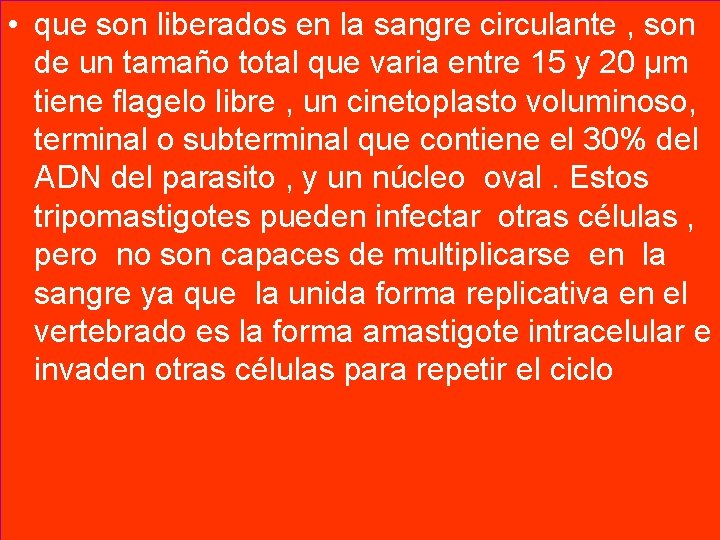 • que son liberados en la sangre circulante , son de un tamaño total que varia entre 15 y 20 µm tiene flagelo libre , un cinetoplasto voluminoso, terminal o subterminal que contiene el 30% del ADN del parasito , y un núcleo oval . Estos tripomastigotes pueden infectar otras células , pero no son capaces de multiplicarse en la sangre ya que la unida forma replicativa en el vertebrado es la forma amastigote intracelular e invaden otras células para repetir el ciclo